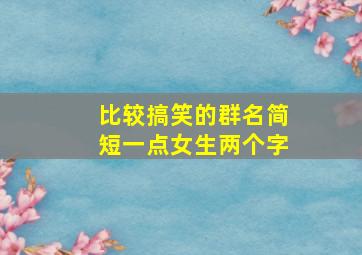 比较搞笑的群名简短一点女生两个字